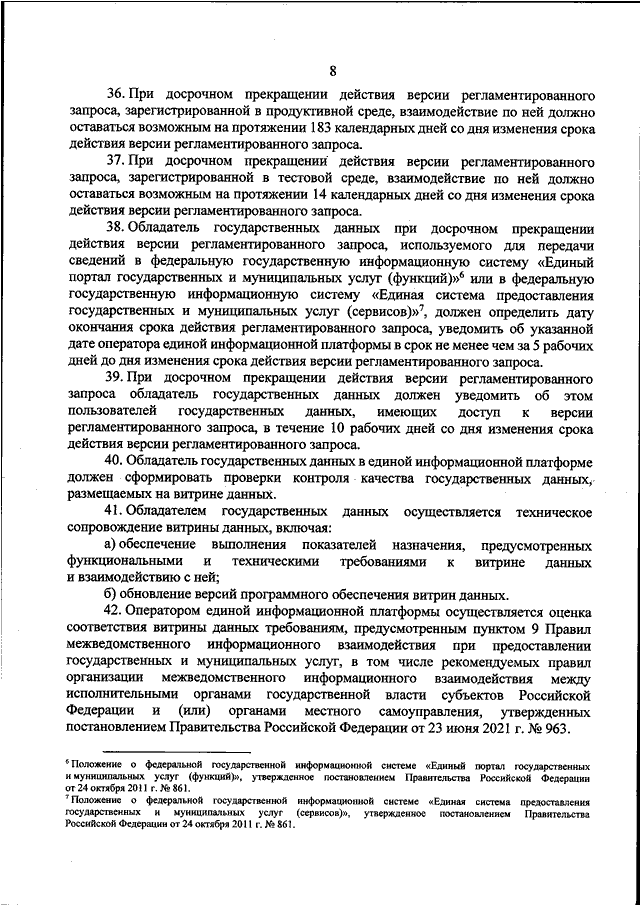 8

36. При досрочном прекращении действия версии регламентированного запроса, зарегистрированной в продуктивной среде, взаимодействие по ней должно оставаться возможным на протяжении 183 календарных дней со дня изменения срока действия версии регламентированного запроса.

37. При досрочном прекращении действия версии регламентированного запроса, зарегистрированной в тестовой среде, взаимодействие по ней должно оставаться возможным на протяжении 14 календарных дней со дня изменения срока действия версии регламентированного запроса.

38. Обладатель государственных данных при досрочном прекращении действия версии регламентированного запроса, используемого для передачи сведений в федеральную государственную информационную систему «Единый портал государственных и муниципальных услуг (функций)»$^6$ или в федеральную государственную информационную систему «Единая система предоставления государственных и муниципальных услуг (сервисов)»$^7$, должен определить дату окончания срока действия регламентированного запроса, уведомить об указанной дате оператора единой информационной платформы в срок не менее чем за 5 рабочих дней до дня изменения срока действия версии регламентированного запроса.

39. При досрочном прекращении действия версии регламентированного запроса обладатель государственных данных должен уведомить об этом пользователей государственных данных, имеющих доступ к версии регламентированного запроса, в течение 10 рабочих дней со дня изменения срока действия версии регламентированного запроса.

40. Обладатель государственных данных в единой информационной платформе должен сформировать проверки контроля качества государственных данных, размещаемых на витрине данных.

41. Обладателем государственных данных осуществляется техническое сопровождение витрины данных, включая:

а) обеспечение выполнения показателей назначения, предусмотренных функциональными и техническими требованиями к витрине данных и взаимодействию с ней;

б) обновление версий программного обеспечения витрин данных.

42. Оператором единой информационной платформы осуществляется оценка соответствия витрины данных требованиям, предусмотренным пунктом 9 Правил межведомственного информационного взаимодействия при предоставлении государственных и муниципальных услуг, в том числе рекомендуемых правил организации межведомственного информационного взаимодействия между исполнительными органами государственной власти субъектов Российской Федерации и (или) органами местного самоуправления, утвержденных постановлением Правительства Российской Федерации от 23 июня 2021 г. № 963.

$^6$ Положение о федеральной государственной информационной системе «Единый портал государственных и муниципальных услуг (функций)», утвержденное постановлением Правительства Российской Федерации от 24 октября 2011 г. № 861.
$^7$ Положение о федеральной государственной информационной системе «Единая система предоставления государственных и муниципальных услуг (сервисов)», утвержденное постановлением Правительства Российской Федерации от 24 октября 2011 г. № 861.